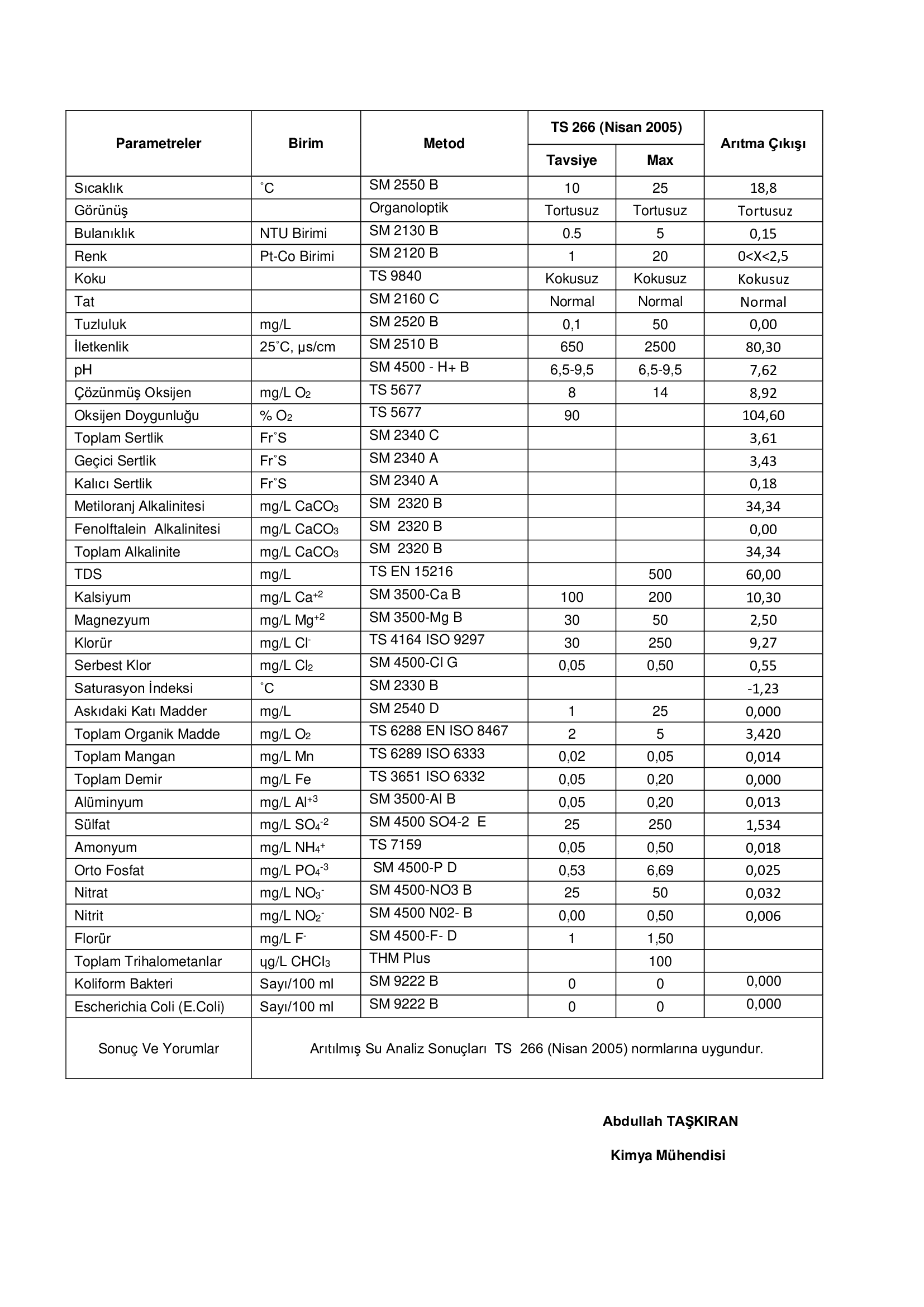 | Parametreler | Birim | Metod | TS 266 (Nisan 2005) Tavsiye | TS 266 (Nisan 2005) Max | Arıtma Çıkışı |
|---|---|---|---|---|---|
| Sıcaklık | ˚C | SM 2550 B | 10 | 25 | 18,8 |
| Görünüş | | Organoloptik | Tortusuz | Tortusuz | Tortusuz |
| Bulanıklık | NTU Birimi | SM 2130 B | 0.5 | 5 | 0,15 |
| Renk | Pt-Co Birimi | SM 2120 B | 1 | 20 | 0<X<2,5 |
| Koku | | TS 9840 | Kokusuz | Kokusuz | Kokusuz |
| Tat | | SM 2160 C | Normal | Normal | Normal |
| Tuzluluk | mg/L | SM 2520 B | 0,1 | 50 | 0,00 |
| İletkenlik | 25˚C, µs/cm | SM 2510 B | 650 | 2500 | 80,30 |
| pH | | SM 4500 - H+ B | 6,5-9,5 | 6,5-9,5 | 7,62 |
| Çözünmüş Oksijen | mg/L $O_2$ | TS 5677 | 8 | 14 | 8,92 |
| Oksijen Doygunluğu | % $O_2$ | TS 5677 | 90 | | 104,60 |
| Toplam Sertlik | Fr˚S | SM 2340 C | | | 3,61 |
| Geçici Sertlik | Fr˚S | SM 2340 A | | | 3,43 |
| Kalıcı Sertlik | Fr˚S | SM 2340 A | | | 0,18 |
| Metiloranj Alkalinitesi | mg/L $CaCO_3$ | SM 2320 B | | | 34,34 |
| Fenolftalein Alkalinitesi | mg/L $CaCO_3$ | SM 2320 B | | | 0,00 |
| Toplam Alkalinite | mg/L $CaCO_3$ | SM 2320 B | | | 34,34 |
| TDS | mg/L | TS EN 15216 | | 500 | 60,00 |
| Kalsiyum | mg/L $Ca^{+2}$ | SM 3500-Ca B | 100 | 200 | 10,30 |
| Magnezyum | mg/L $Mg^{+2}$ | SM 3500-Mg B | 30 | 50 | 2,50 |
| Klorür | mg/L $Cl^-$ | TS 4164 ISO 9297 | 30 | 250 | 9,27 |
| Serbest Klor | mg/L $Cl_2$ | SM 4500-Cl G | 0,05 | 0,50 | 0,55 |
| Saturasyon İndeksi | ˚C | SM 2330 B | | | -1,23 |
| Askıdaki Katı Madder | mg/L | SM 2540 D | 1 | 25 | 0,000 |
| Toplam Organik Madde | mg/L $O_2$ | TS 6288 EN ISO 8467 | 2 | 5 | 3,420 |
| Toplam Mangan | mg/L Mn | TS 6289 ISO 6333 | 0,02 | 0,05 | 0,014 |
| Toplam Demir | mg/L Fe | TS 3651 ISO 6332 | 0,05 | 0,20 | 0,000 |
| Alüminyum | mg/L $Al^{+3}$ | SM 3500-Al B | 0,05 | 0,20 | 0,013 |
| Sülfat | mg/L $SO_4^{-2}$ | SM 4500 SO4-2 E | 25 | 250 | 1,534 |
| Amonyum | mg/L $NH_4^+$ | TS 7159 | 0,05 | 0,50 | 0,018 |
| Orto Fosfat | mg/L $PO_4^{-3}$ | SM 4500-P D | 0,53 | 6,69 | 0,025 |
| Nitrat | mg/L $NO_3^-$ | SM 4500-NO3 B | 25 | 50 | 0,032 |
| Nitrit | mg/L $NO_2^-$ | SM 4500 N02- B | 0,00 | 0,50 | 0,006 |
| Florür | mg/L $F^-$ | SM 4500-F- D | 1 | 1,50 | |
| Toplam Trihalometanlar | ųg/L $CHCl_3$ | THM Plus | | 100 | |
| Koliform Bakteri | Sayı/100 ml | SM 9222 B | 0 | 0 | 0,000 |
| Escherichia Coli (E.Coli) | Sayı/100 ml | SM 9222 B | 0 | 0 | 0,000 |
| Sonuç Ve Yorumlar | Arıtılmış Su Analiz Sonuçları TS 266 (Nisan 2005) normlarına uygundur. | | | | |

Abdullah TAŞKIRAN

Kimya Mühendisi